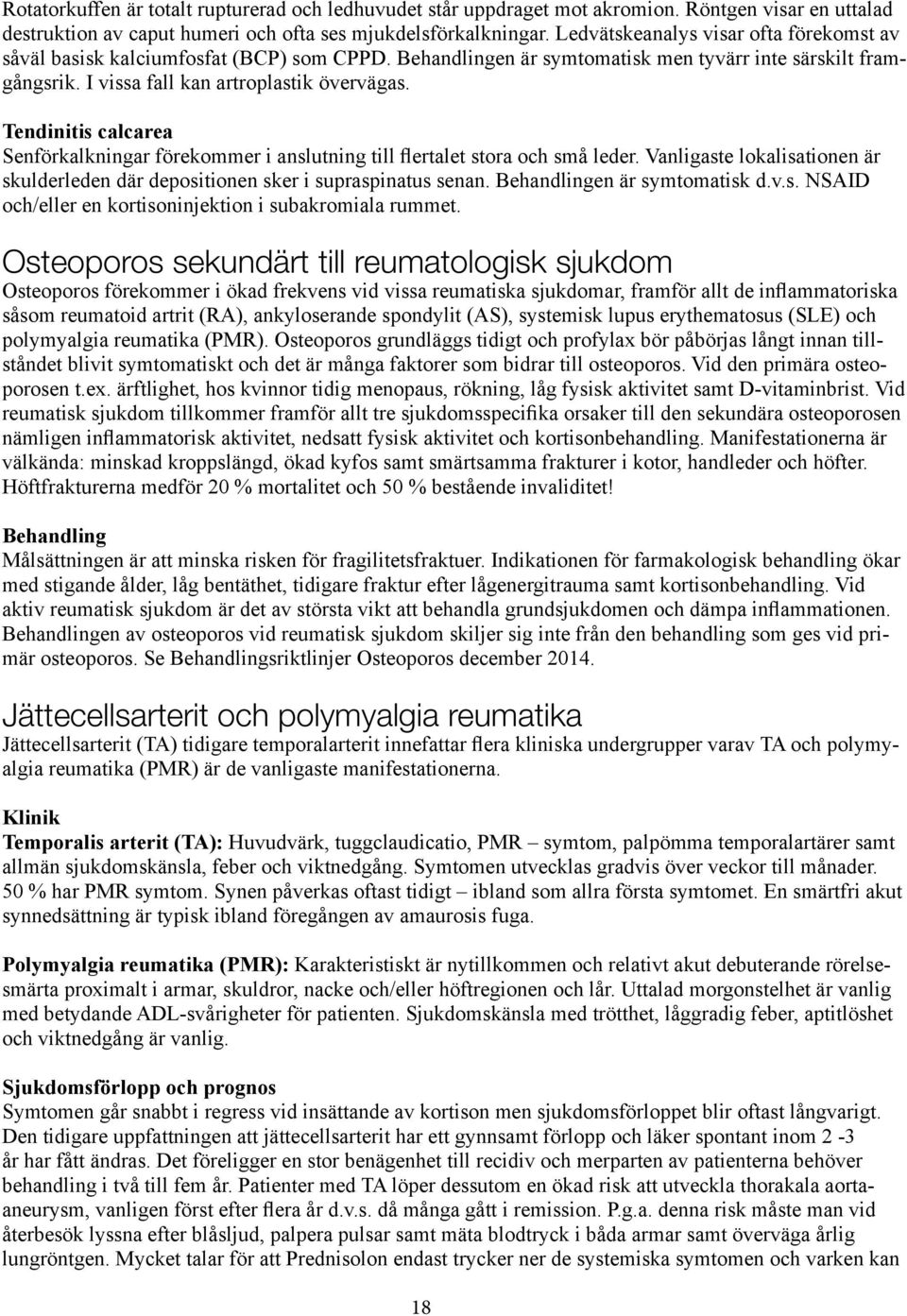 Rotatorkuffen är totalt rupturerad och ledhuvudet står uppdraget mot akromion. Röntgen visar en uttalad destruktion av caput humeri och ofta ses mjukdelsförkalkningar. Ledvätskeanalys visar ofta förekomst av såväl basisk kalciumfosfat (BCP) som CPPD. Behandlingen är symtomatisk men tyvärr inte särskilt framgångsrik. I vissa fall kan artroplastik övervägas.

Tendinitis calcarea
Senförkalkningar förekommer i anslutning till flertalet stora och små leder. Vanligaste lokalisationen är skulderleden där depositionen sker i supraspinatus senan. Behandlingen är symtomatisk d.v.s. NSAID och/eller en kortisoninjektion i subakromiala rummet.

Osteoporos sekundärt till reumatologisk sjukdom
Osteoporos förekommer i ökad frekvens vid vissa reumatiska sjukdomar, framför allt de inflammatoriska såsom reumatoid artrit (RA), ankyloserande spondylit (AS), systemisk lupus erythematosus (SLE) och polymyalgia reumatika (PMR). Osteoporos grundläggs tidigt och profylax bör påbörjas långt innan tillståndet blivit symtomatiskt och det är många faktorer som bidrar till osteoporos. Vid den primära osteoporosen t.ex. ärftlighet, hos kvinnor tidig menopaus, rökning, låg fysisk aktivitet samt D-vitaminbrist. Vid reumatisk sjukdom tillkommer framför allt tre sjukdomsspecifika orsaker till den sekundära osteoporosen nämligen inflammatorisk aktivitet, nedsatt fysisk aktivitet och kortisonbehandling. Manifestationerna är välkända: minskad kroppslängd, ökad kyfos samt smärtsamma frakturer i kotor, handleder och höfter. Höftfrakturerna medför 20 % mortalitet och 50 % bestående invaliditet!

Behandling
Målsättningen är att minska risken för fragilitetsfraktuer. Indikationen för farmakologisk behandling ökar med stigande ålder, låg bentäthet, tidigare fraktur efter lågenergitrauma samt kortisonbehandling. Vid aktiv reumatisk sjukdom är det av största vikt att behandla grundsjukdomen och dämpa inflammationen. Behandlingen av osteoporos vid reumatisk sjukdom skiljer sig inte från den behandling som ges vid primär osteoporos. Se Behandlingsriktlinjer Osteoporos december 2014.

Jättecellsarterit och polymyalgia reumatika
Jättecellsarterit (TA) tidigare temporalarterit innefattar flera kliniska undergrupper varav TA och polymyalgia reumatika (PMR) är de vanligaste manifestationerna.

Klinik
Temporalis arterit (TA): Huvudvärk, tuggclaudicatio, PMR – symtom, palpömma temporalartärer samt allmän sjukdomskänsla, feber och viktnedgång. Symtomen utvecklas gradvis över veckor till månader. 50 % har PMR symtom. Synen påverkas oftast tidigt – ibland som allra första symtomet. En smärtfri akut synnedsättning är typisk ibland föregången av amaurosis fuga.

Polymyalgia reumatika (PMR): Karakteristiskt är nytillkommen och relativt akut debuterande rörelsesmärta proximalt i armar, skuldror, nacke och/eller höftregionen och lår. Uttalad morgonstelhet är vanlig med betydande ADL-svårigheter för patienten. Sjukdomskänsla med trötthet, låggradig feber, aptitlöshet och viktnedgång är vanlig.

Sjukdomsförlopp och prognos
Symtomen går snabbt i regress vid insättande av kortison men sjukdomsförloppet blir oftast långvarigt. Den tidigare uppfattningen att jättecellsarterit har ett gynnsamt förlopp och läker spontant inom 2 -3 år har fått ändras. Det föreligger en stor benägenhet till recidiv och merparten av patienterna behöver behandling i två till fem år. Patienter med TA löper dessutom en ökad risk att utveckla thorakala aortaaneurysm, vanligen först efter flera år d.v.s. då många gått i remission. P.g.a. denna risk måste man vid återbesök lyssna efter blåsljud, palpera pulsar samt mäta blodtryck i båda armar samt överväga årlig lungröntgen. Mycket talar för att Prednisolon endast trycker ner de systemiska symtomen och varken kan

18